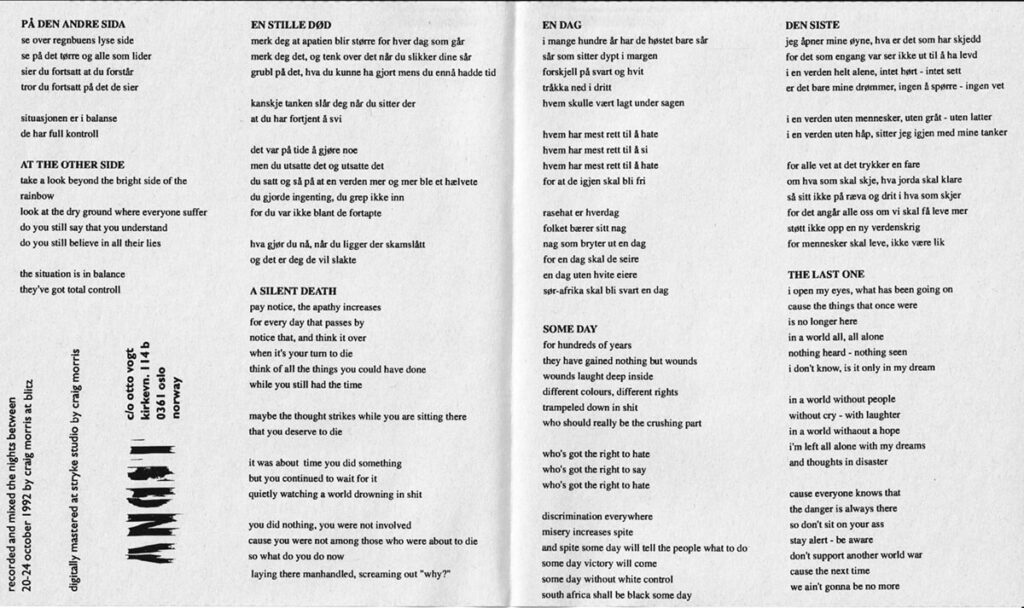 PÅ DEN ANDRE SIDA
se over regnbuens lyse side
se på det tørre og alle som lider
sier du fortsatt at du forstår
tror du fortsatt på det de sier

situasjonen er i balanse
de har full kontroll

AT THE OTHER SIDE
take a look beyond the bright side of the rainbow
look at the dry ground where everyone suffer
do you still say that you understand
do you still believe in all their lies

the situation is in balance
they've got total controll

recorded and mixed the nights between
20-24 october 1992 by craig morris at blitz
digitally mastered at stryke studio by craig morris

ANGST

c/o otto vogt
kirkevn. 114 b
0361 oslo
norway

EN STILLE DØD
merk deg at apatien blir større for hver dag som går
merk deg det, og tenk over det når du slikker dine sår
grubl på det, hva du kunne ha gjort mens du ennå hadde tid

kanskje tanken slår deg når du sitter der
at du har fortjent å svi

det var på tide å gjøre noe
men du utsatte det og utsatte det
du satt og så på at en verden mer og mer ble et hælvete
du gjorde ingenting, du grep ikke inn
for du var ikke blant de fortapte

hva gjør du nå, når du ligger der skamslått
og det er deg de vil slakte

A SILENT DEATH
pay notice, the apathy increases
for every day that passes by
notice that, and think it over
when it's your turn to die
think of all the things you could have done
while you still had the time

maybe the thought strikes while you are sitting there
that you deserve to die

it was about time you did something
but you continued to wait for it
quietly watching a world drowning in shit

you did nothing, you were not involved
cause you were not among those who were about to die
so what do you do now
laying there manhandled, screaming out "why?"

EN DAG
i mange hundre år har de høstet bare sår
sår som sitter dypt i margen
forskjell på svart og hvit
tråkka ned i dritt
hvem skulle vært lagt under sagen

hvem har mest rett til å hate
hvem har mest rett til å si
hvem har mest rett til å hate
for at de igjen skal bli fri

rasehat er hverdag
folket bærer sitt nag
nag som bryter ut en dag
for en dag skal de seire
en dag uten hvite eiere
sør-afrika skal bli svart en dag

SOME DAY
for hundreds of years
they have gained nothing but wounds
wounds laught deep inside
different colours, different rights
trampeled down in shit
who should really be the crushing part

who's got the right to hate
who's got the right to say
who's got the right to hate

discrimination everywhere
misery increases spite
and spite some day will tell the people what to do
some day victory will come
some day without white control
south africa shall be black some day

DEN SISTE
jeg åpner mine øyne, hva er det som har skjedd
for det som engang var ser ikke ut til å ha levd
i en verden helt alene, intet hørt - intet sett
er det bare mine drømmer, ingen å spørre - ingen vet

i en verden uten mennesker, uten gråt - uten latter
i en verden uten håp, sitter jeg igjen med mine tanker

for alle vet at det trykker en fare
om hva som skal skje, hva jorda skal klare
så sitt ikke på ræva og drit i hva som skjer
for det angår alle oss om vi skal få leve mer
støtt ikke opp en ny verdenskrig
for mennesker skal leve, ikke være lik

THE LAST ONE
i open my eyes, what has been going on
cause the things that once were
is no longer here
in a world all, all alone
nothing heard - nothing seen
i don't know, is it only in my dream

in a world without people
without cry - with laughter
in a world withaout a hope
i'm left all alone with my dreams
and thoughts in disaster

cause everyone knows that
the danger is always there
so don't sit on your ass
stay alert - be aware
don't support another world war
cause the next time
we ain't gonna be no more